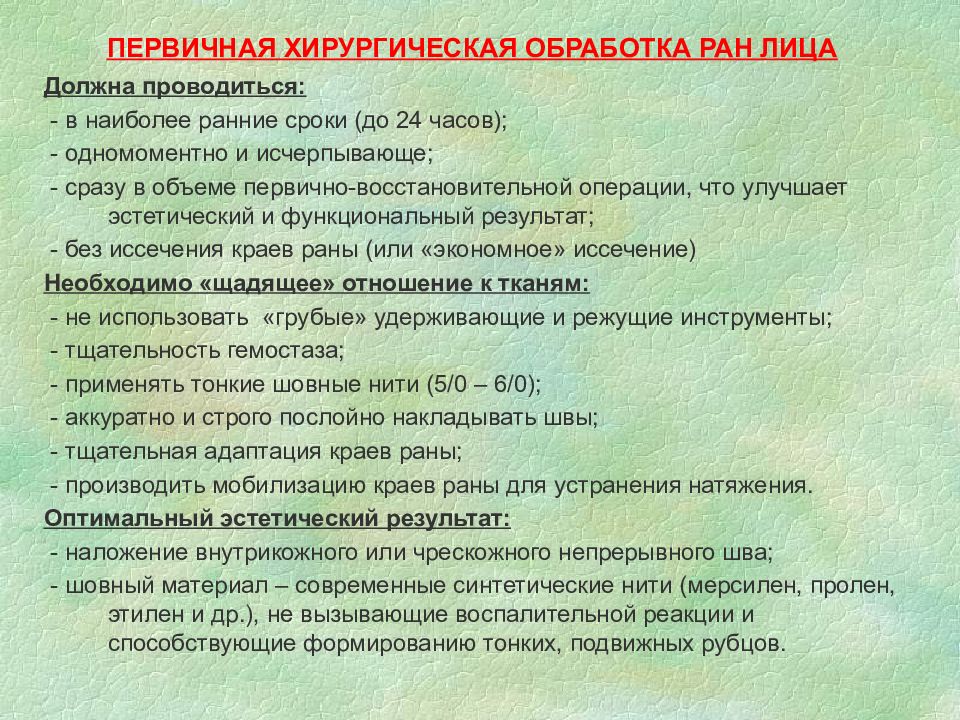 ПЕРВИЧНАЯ ХИРУРГИЧЕСКАЯ ОБРАБОТКА РАН ЛИЦА

Должна проводиться:
- в наиболее ранние сроки (до 24 часов);
- одномоментно и исчерпывающе;
- сразу в объеме первично-восстановительной операции, что улучшает эстетический и функциональный результат;
- без иссечения краев раны (или «экономное» иссечение)

Необходимо «щадящее» отношение к тканям:
- не использовать «грубые» удерживающие и режущие инструменты;
- тщательность гемостаза;
- применять тонкие шовные нити (5/0 – 6/0);
- аккуратно и строго послойно накладывать швы;
- тщательная адаптация краев раны;
- производить мобилизацию краев раны для устранения натяжения.

Оптимальный эстетический результат:
- наложение внутрикожного или чрескожного непрерывного шва;
- шовный материал – современные синтетические нити (мерсилен, пролен, этилен и др.), не вызывающие воспалительной реакции и способствующие формированию тонких, подвижных рубцов.